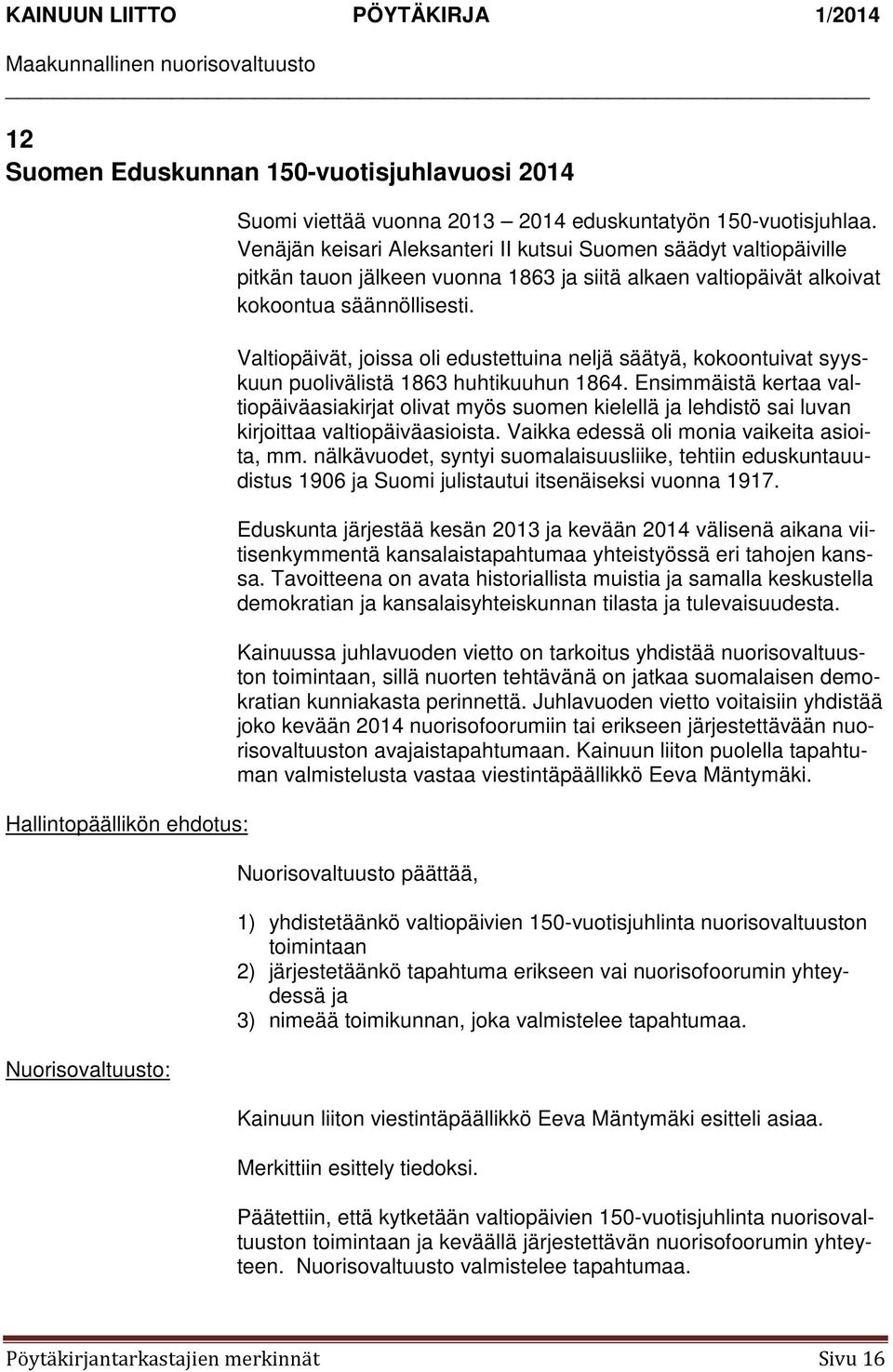 KAINUUN LIITTO PÖYTÄKIRJA 1/2014
Maakunnallinen nuorisovaltuusto

12
Suomen Eduskunnan 150-vuotisjuhlavuosi 2014

Suomi viettää vuonna 2013 – 2014 eduskuntatyön 150-vuotisjuhlaa. Venäjän keisari Aleksanteri II kutsui Suomen säädyt valtiopäiville pitkän tauon jälkeen vuonna 1863 ja siitä alkaen valtiopäivät alkoivat kokoontua säännöllisesti.

Valtiopäivät, joissa oli edustettuina neljä säätyä, kokoontuivat syyskuun puolivälistä 1863 huhtikuuhun 1864. Ensimmäistä kertaa valtiopäiväasiakirjat olivat myös suomen kielellä ja lehdistö sai luvan kirjoittaa valtiopäiväasioista. Vaikka edessä oli monia vaikeita asioita, mm. nälkävuodet, syntyi suomalaisuusliike, tehtiin eduskuntauudistus 1906 ja Suomi julistautui itsenäiseksi vuonna 1917.

Eduskunta järjestää kesän 2013 ja kevään 2014 välisenä aikana viitisenkymmentä kansalaistapahtumaa yhteistyössä eri tahojen kanssa. Tavoitteena on avata historiallista muistia ja samalla keskustella demokratian ja kansalaisyhteiskunnan tilasta ja tulevaisuudesta.

Kainuussa juhlavuoden vietto on tarkoitus yhdistää nuorisovaltuuston toimintaan, sillä nuorten tehtävänä on jatkaa suomalaisen demokratian kunniakasta perinnettä. Juhlavuoden vietto voitaisiin yhdistää joko kevään 2014 nuorisofoorumiin tai erikseen järjestettävään nuorisovaltuuston avajaistapahtumaan. Kainuun liiton puolella tapahtuman valmistelusta vastaa viestintäpäällikkö Eeva Mäntymäki.

Hallintopäällikön ehdotus:

Nuorisovaltuusto päättää,

1) yhdistetäänkö valtiopäivien 150-vuotisjuhlinta nuorisovaltuuston toimintaan
2) järjestetäänkö tapahtuma erikseen vai nuorisofoorumin yhteydessä ja
3) nimeää toimikunnan, joka valmistelee tapahtumaa.

Nuorisovaltuusto:

Kainuun liiton viestintäpäällikkö Eeva Mäntymäki esitteli asiaa.

Merkittiin esittely tiedoksi.

Päätettiin, että kytketään valtiopäivien 150-vuotisjuhlinta nuorisovaltuuston toimintaan ja keväällä järjestettävän nuorisofoorumin yhteyteen. Nuorisovaltuusto valmistelee tapahtumaa.

Pöytäkirjantarkastajien merkinnät Sivu 16